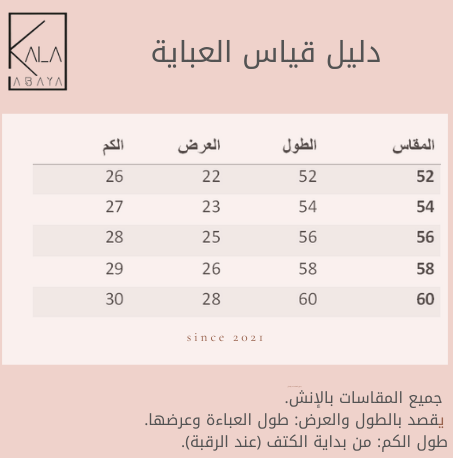 KALA
ABAYA

دليل قياس العباية

| المقاس | الطول | العرض | الكم |
|---|---|---|---|
| 52 | 52 | 22 | 26 |
| 54 | 54 | 23 | 27 |
| 56 | 56 | 25 | 28 |
| 58 | 58 | 26 | 29 |
| 60 | 60 | 28 | 30 |

since 2021

جميع المقاسات بالإنش.
يقصد بالطول والعرض: طول العباءة وعرضها.
طول الكم: من بداية الكتف (عند الرقبة).